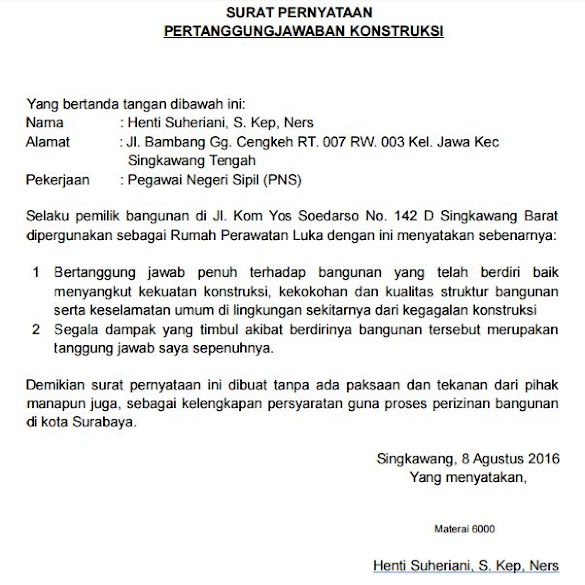 SURAT PERNYATAAN
PERTANGGUNGJAWABAN KONSTRUKSI

Yang bertanda tangan dibawah ini:
Nama : Henti Suheriani, S. Kep, Ners
Alamat : Jl. Bambang Gg. Cengkeh RT. 007 RW. 003 Kel. Jawa Kec Singkawang Tengah
Pekerjaan : Pegawai Negeri Sipil (PNS)

Selaku pemilik bangunan di Jl. Kom Yos Soedarso No. 142 D Singkawang Barat dipergunakan sebagai Rumah Perawatan Luka dengan ini menyatakan sebenarnya:

1 Bertanggung jawab penuh terhadap bangunan yang telah berdiri baik menyangkut kekuatan konstruksi, kekokohan dan kualitas struktur bangunan serta keselamatan umum di lingkungan sekitarnya dari kegagalan konstruksi
2 Segala dampak yang timbul akibat berdirinya bangunan tersebut merupakan tanggung jawab saya sepenuhnya.

Demikian surat pernyataan ini dibuat tanpa ada paksaan dan tekanan dari pihak manapun juga, sebagai kelengkapan persyaratan guna proses perizinan bangunan di kota Surabaya.

Singkawang, 8 Agustus 2016
Yang menyatakan,

Materai 6000

Henti Suheriani, S. Kep, Ners